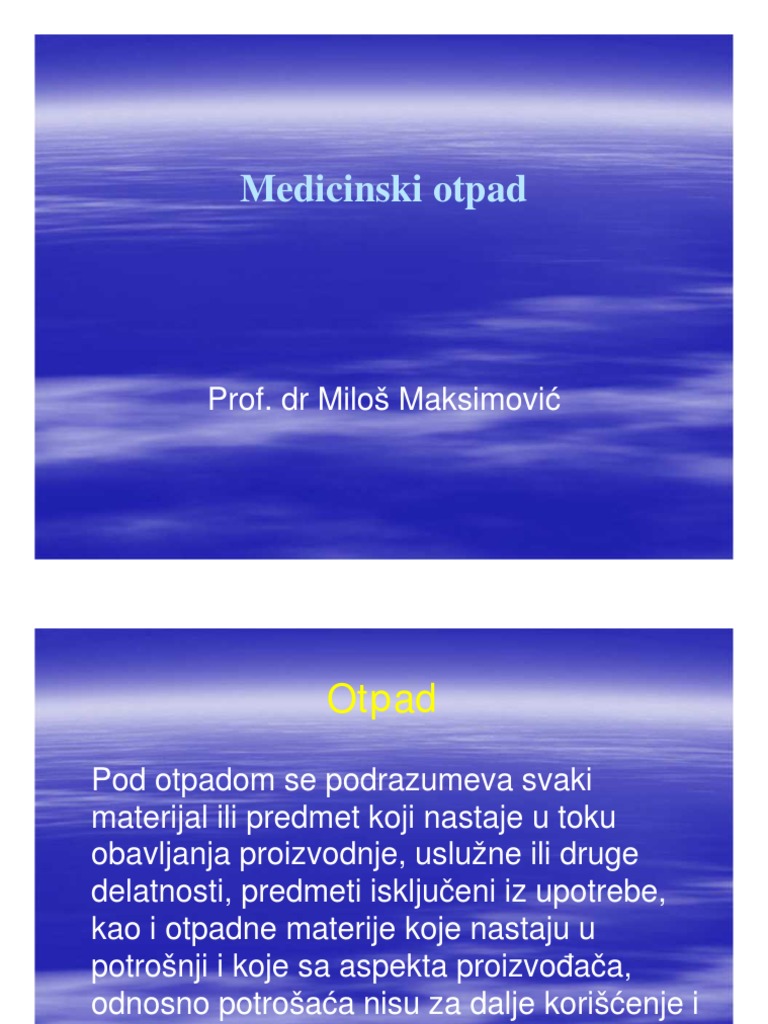 Medicinski otpad

Prof. dr Miloš Maksimović

Otpad

Pod otpadom se podrazumeva svaki materijal ili predmet koji nastaje u toku obavljanja proizvodnje, uslužne ili druge delatnosti, predmeti isključeni iz upotrebe, kao i otpadne materije koje nastaju u potrošnji i koje sa aspekta proizvođača, odnosno potrošaća nisu za dalje korišćenje i